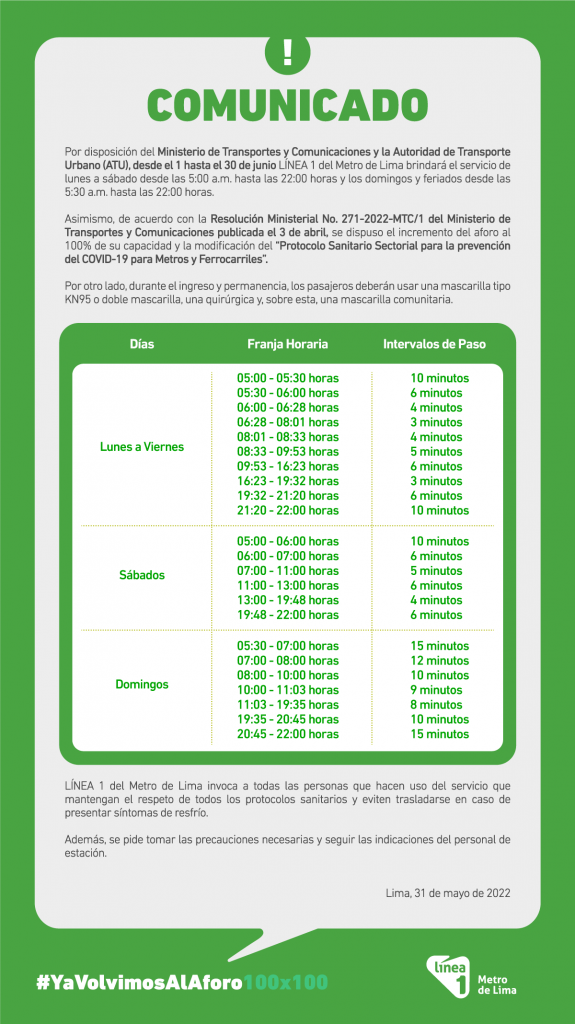 !

COMUNICADO

Por disposición del Ministerio de Transportes y Comunicaciones y la Autoridad de Transporte Urbano (ATU), desde el 1 hasta el 30 de junio LÍNEA 1 del Metro de Lima brindará el servicio de lunes a sábado desde las 5:00 a.m. hasta las 22:00 horas y los domingos y feriados desde las 5:30 a.m. hasta las 22:00 horas.

Asimismo, de acuerdo con la Resolución Ministerial No. 271-2022-MTC/1 del Ministerio de Transportes y Comunicaciones publicada el 3 de abril, se dispuso el incremento del aforo al 100% de su capacidad y la modificación del "Protocolo Sanitario Sectorial para la prevención del COVID-19 para Metros y Ferrocarriles".

Por otro lado, durante el ingreso y permanencia, los pasajeros deberán usar una mascarilla tipo KN95 o doble mascarilla, una quirúrgica y, sobre esta, una mascarilla comunitaria.

| Días | Franja Horaria | Intervalos de Paso |
|---|---|---|
| Lunes a Viernes | 05:00 - 05:30 horas | 10 minutos |
| | 05:30 - 06:00 horas | 6 minutos |
| | 06:00 - 06:28 horas | 4 minutos |
| | 06:28 - 08:01 horas | 3 minutos |
| | 08:01 - 08:33 horas | 4 minutos |
| | 08:33 - 09:53 horas | 5 minutos |
| | 09:53 - 16:23 horas | 6 minutos |
| | 16:23 - 19:32 horas | 3 minutos |
| | 19:32 - 21:20 horas | 6 minutos |
| | 21:20 - 22:00 horas | 10 minutos |
| Sábados | 05:00 - 06:00 horas | 10 minutos |
| | 06:00 - 07:00 horas | 6 minutos |
| | 07:00 - 11:00 horas | 5 minutos |
| | 11:00 - 13:00 horas | 6 minutos |
| | 13:00 - 19:48 horas | 4 minutos |
| | 19:48 - 22:00 horas | 6 minutos |
| Domingos | 05:30 - 07:00 horas | 15 minutos |
| | 07:00 - 08:00 horas | 12 minutos |
| | 08:00 - 10:00 horas | 10 minutos |
| | 10:00 - 11:03 horas | 9 minutos |
| | 11:03 - 19:35 horas | 8 minutos |
| | 19:35 - 20:45 horas | 10 minutos |
| | 20:45 - 22:00 horas | 15 minutos |

LÍNEA 1 del Metro de Lima invoca a todas las personas que hacen uso del servicio que mantengan el respeto de todos los protocolos sanitarios y eviten trasladarse en caso de presentar síntomas de resfrío.

Además, se pide tomar las precauciones necesarias y seguir las indicaciones del personal de estación.

Lima, 31 de mayo de 2022

#YaVolvimosAlAforo100x100

línea 1 Metro de Lima